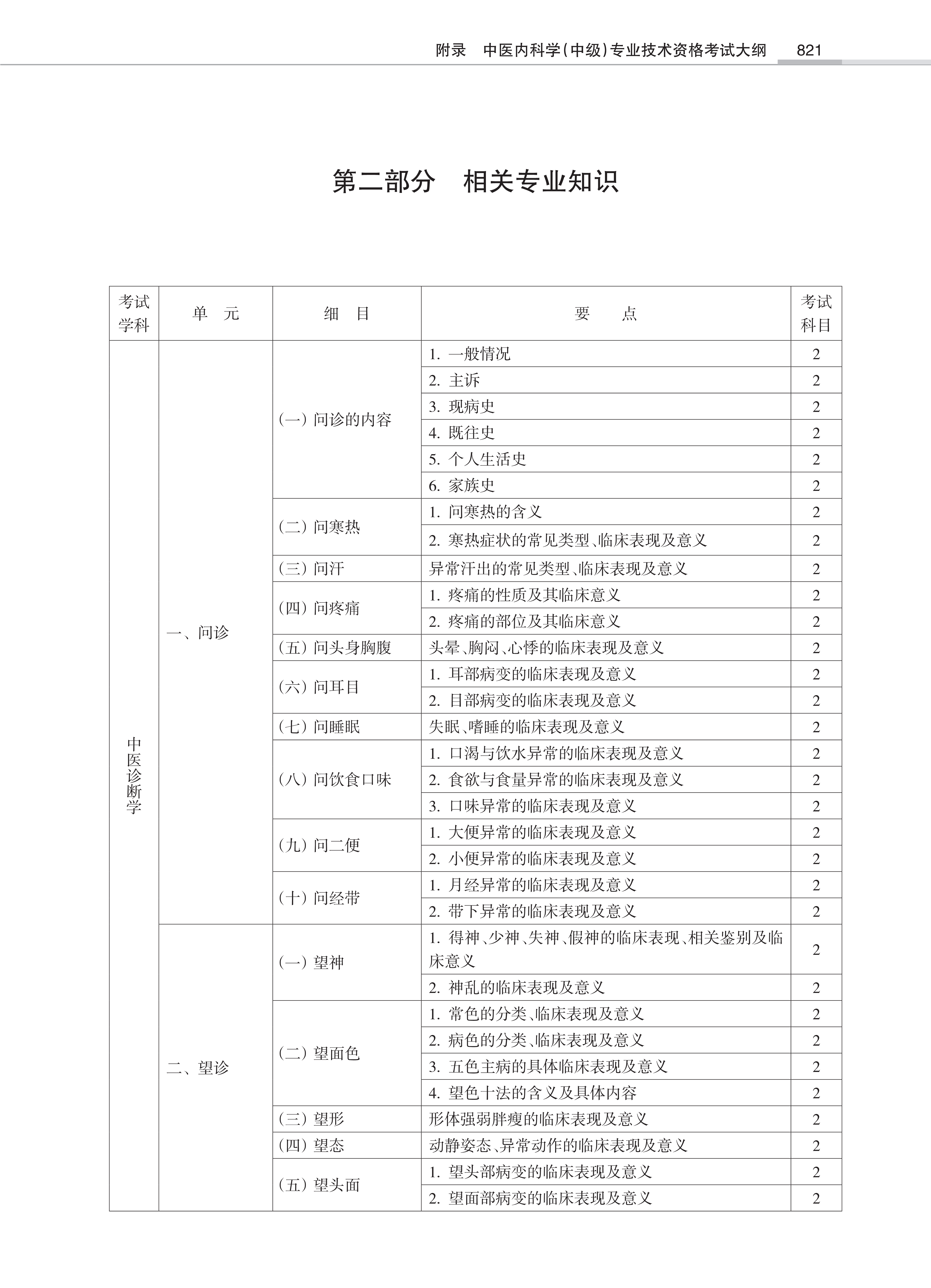 附录　中医内科学(中级)专业技术资格考试大纲　821

第二部分　相关专业知识

| 考试学科 | 单　元 | 细　目 | 要　点 | 考试科目 |
|---|---|---|---|---|
| 中医诊断学 | 一、问诊 | (一) 问诊的内容 | 1. 一般情况 | 2 |
| | | | 2. 主诉 | 2 |
| | | | 3. 现病史 | 2 |
| | | | 4. 既往史 | 2 |
| | | | 5. 个人生活史 | 2 |
| | | | 6. 家族史 | 2 |
| | | (二) 问寒热 | 1. 问寒热的含义 | 2 |
| | | | 2. 寒热症状的常见类型、临床表现及意义 | 2 |
| | | (三) 问汗 | 异常汗出的常见类型、临床表现及意义 | 2 |
| | | (四) 问疼痛 | 1. 疼痛的性质及其临床意义 | 2 |
| | | | 2. 疼痛的部位及其临床意义 | 2 |
| | | (五) 问头身胸腹 | 头晕、胸闷、心悸的临床表现及意义 | 2 |
| | | (六) 问耳目 | 1. 耳部病变的临床表现及意义 | 2 |
| | | | 2. 目部病变的临床表现及意义 | 2 |
| | | (七) 问睡眠 | 失眠、嗜睡的临床表现及意义 | 2 |
| | | (八) 问饮食口味 | 1. 口渴与饮水异常的临床表现及意义 | 2 |
| | | | 2. 食欲与食量异常的临床表现及意义 | 2 |
| | | | 3. 口味异常的临床表现及意义 | 2 |
| | | (九) 问二便 | 1. 大便异常的临床表现及意义 | 2 |
| | | | 2. 小便异常的临床表现及意义 | 2 |
| | | (十) 问经带 | 1. 月经异常的临床表现及意义 | 2 |
| | | | 2. 带下异常的临床表现及意义 | 2 |
| | 二、望诊 | (一) 望神 | 1. 得神、少神、失神、假神的临床表现、相关鉴别及临床意义 | 2 |
| | | | 2. 神乱的临床表现及意义 | 2 |
| | | (二) 望面色 | 1. 常色的分类、临床表现及意义 | 2 |
| | | | 2. 病色的分类、临床表现及意义 | 2 |
| | | | 3. 五色主病的具体临床表现及意义 | 2 |
| | | | 4. 望色十法的含义及具体内容 | 2 |
| | | (三) 望形 | 形体强弱胖瘦的临床表现及意义 | 2 |
| | | (四) 望态 | 动静姿态、异常动作的临床表现及意义 | 2 |
| | | (五) 望头面 | 1. 望头部病变的临床表现及意义 | 2 |
| | | | 2. 望面部病变的临床表现及意义 | 2 |